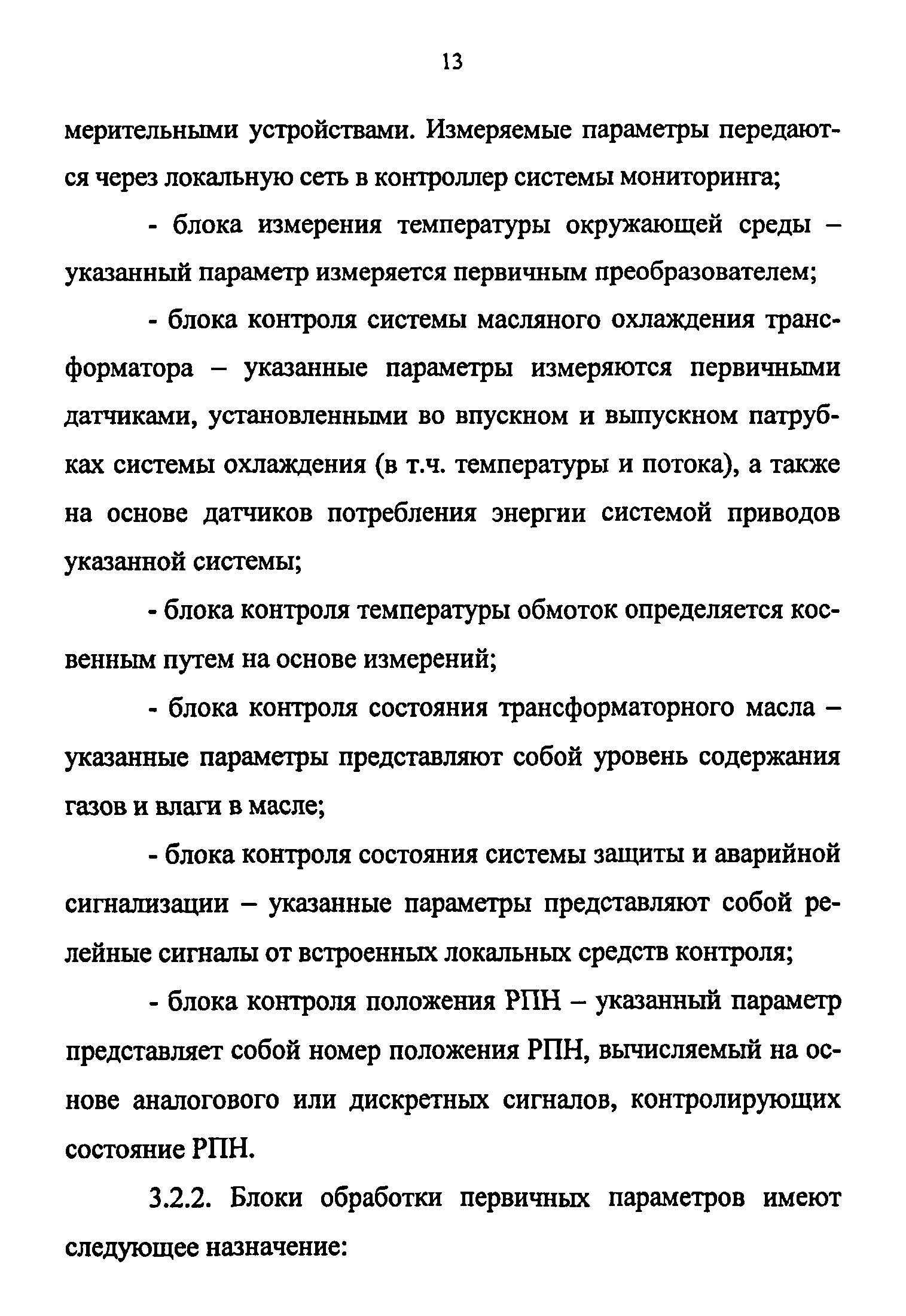 13

мерительными устройствами. Измеряемые параметры передаются через локальную сеть в контроллер системы мониторинга;

- блока измерения температуры окружающей среды – указанный параметр измеряется первичным преобразователем;

- блока контроля системы масляного охлаждения трансформатора – указанные параметры измеряются первичными датчиками, установленными во впускном и выпускном патрубках системы охлаждения (в т.ч. температуры и потока), а также на основе датчиков потребления энергии системой приводов указанной системы;

- блока контроля температуры обмоток определяется косвенным путем на основе измерений;

- блока контроля состояния трансформаторного масла – указанные параметры представляют собой уровень содержания газов и влаги в масле;

- блока контроля состояния системы защиты и аварийной сигнализации – указанные параметры представляют собой релейные сигналы от встроенных локальных средств контроля;

- блока контроля положения РПН – указанный параметр представляет собой номер положения РПН, вычисляемый на основе аналогового или дискретных сигналов, контролирующих состояние РПН.

3.2.2. Блоки обработки первичных параметров имеют следующее назначение: